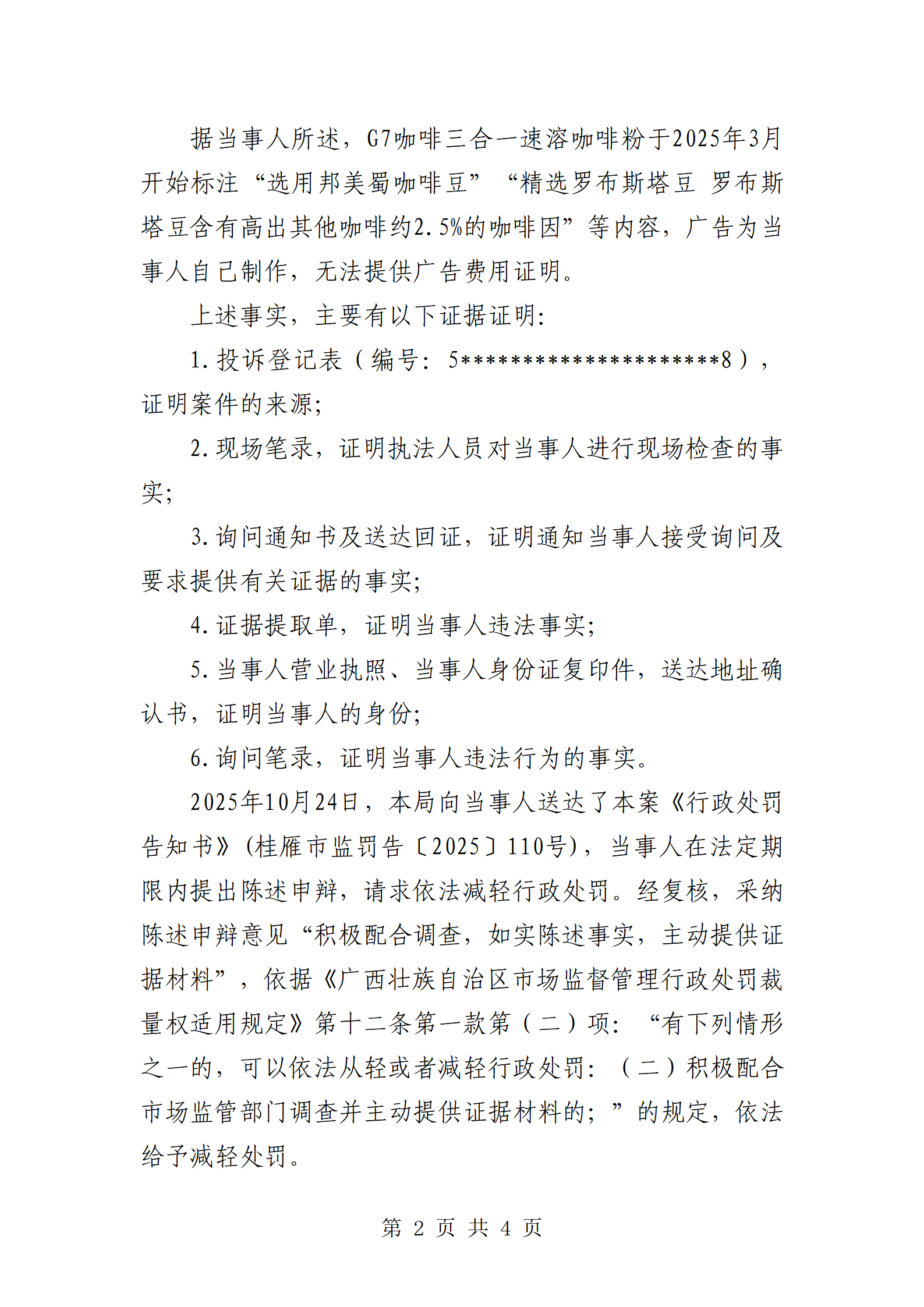 据当事人所述，G7咖啡三合一速溶咖啡粉于2025年3月开始标注“选用邦美蜀咖啡豆”“精选罗布斯塔豆 罗布斯塔豆含有高出其他咖啡约2.5%的咖啡因”等内容，广告为当事人自己制作，无法提供广告费用证明。

上述事实，主要有以下证据证明：

1.投诉登记表（编号：5********************8），证明案件的来源；

2.现场笔录，证明执法人员对当事人进行现场检查的事实；

3.询问通知书及送达回证，证明通知当事人接受询问及要求提供有关证据的事实；

4.证据提取单，证明当事人违法事实；

5.当事人营业执照、当事人身份证复印件，送达地址确认书，证明当事人的身份；

6.询问笔录，证明当事人违法行为的事实。

2025年10月24日，本局向当事人送达了本案《行政处罚告知书》(桂雁市监罚告〔2025〕110号)，当事人在法定期限内提出陈述申辩，请求依法减轻行政处罚。经复核，采纳陈述申辩意见“积极配合调查，如实陈述事实，主动提供证据材料”，依据《广西壮族自治区市场监督管理行政处罚裁量权适用规定》第十二条第一款第（二）项：“有下列情形之一的，可以依法从轻或者减轻行政处罚：（二）积极配合市场监管部门调查并主动提供证据材料的；”的规定，依法给予减轻处罚。

第 2 页 共 4 页